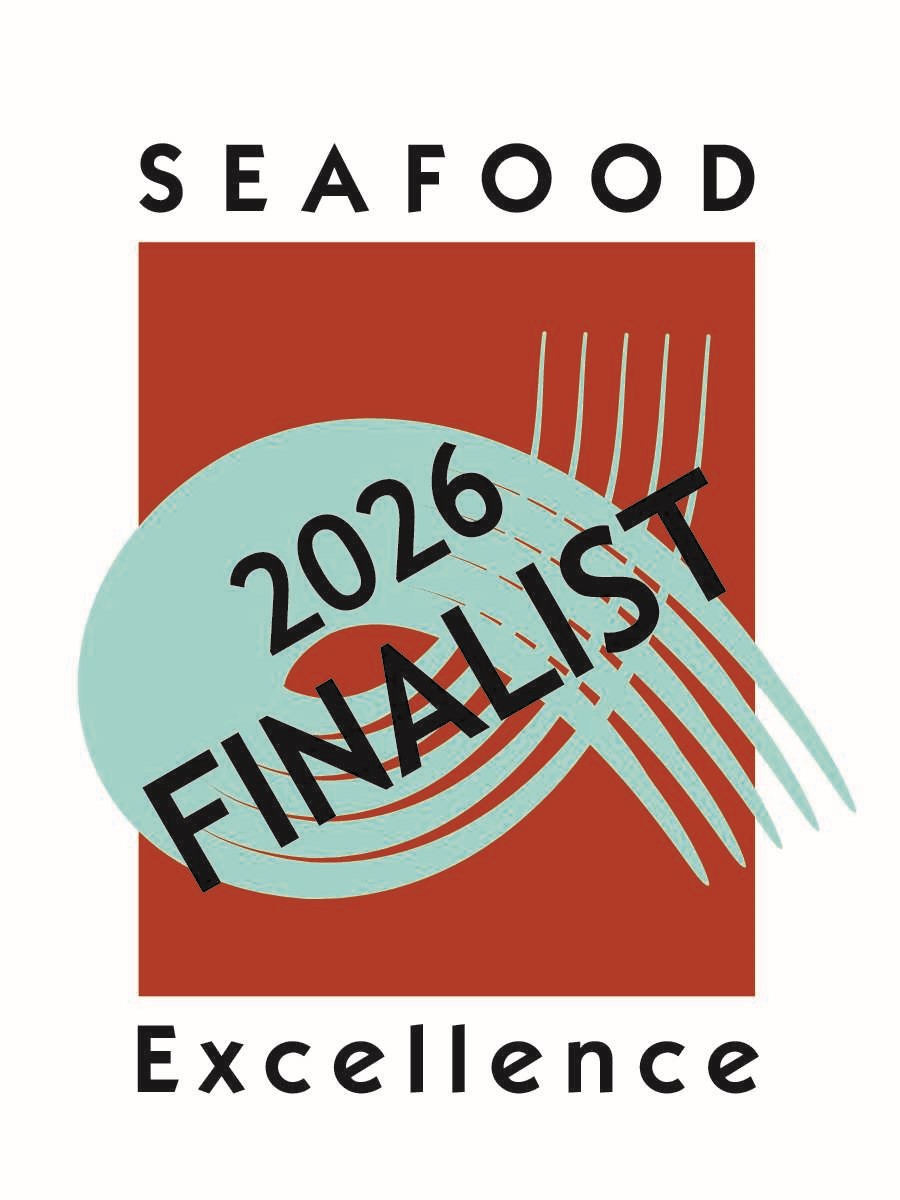 SEAFOOD

2026
FINALIST

Excellence